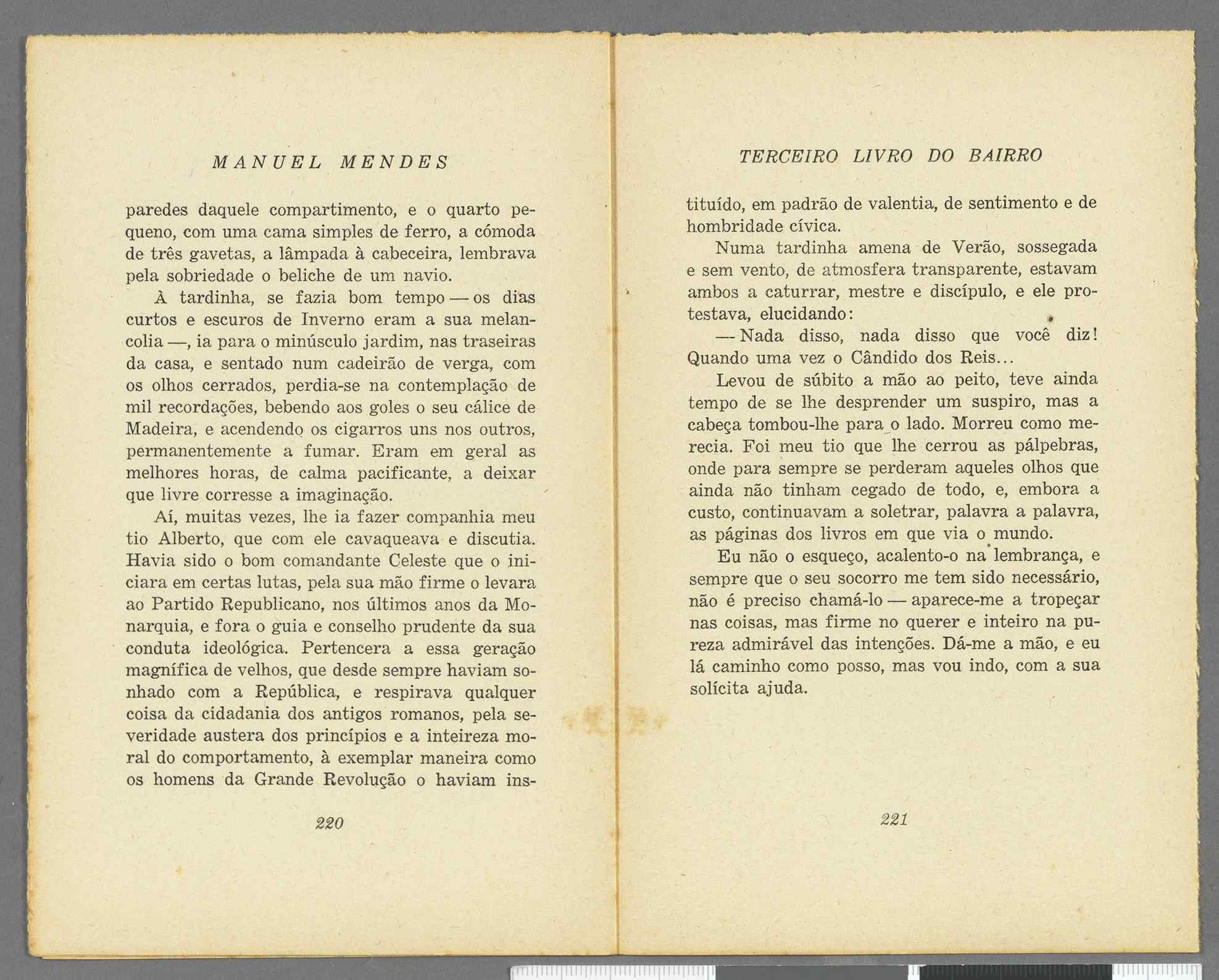 MANUEL MENDES

paredes daquele compartimento, e o quarto pequeno, com uma cama simples de ferro, a cómoda de três gavetas, a lâmpada à cabeceira, lembrava pela sobriedade o beliche de um navio.

À tardinha, se fazia bom tempo — os dias curtos e escuros de Inverno eram a sua melancolia —, ia para o minúsculo jardim, nas traseiras da casa, e sentado num cadeirão de verga, com os olhos cerrados, perdia-se na contemplação de mil recordações, bebendo aos goles o seu cálice de Madeira, e acendendo os cigarros uns nos outros, permanentemente a fumar. Eram em geral as melhores horas, de calma pacificante, a deixar que livre corresse a imaginação.

Aí, muitas vezes, lhe ia fazer companhia meu tio Alberto, que com ele cavaqueava e discutia. Havia sido o bom comandante Celeste que o iniciara em certas lutas, pela sua mão firme o levara ao Partido Republicano, nos últimos anos da Monarquia, e fora o guia e conselho prudente da sua conduta ideológica. Pertencera a essa geração magnífica de velhos, que desde sempre haviam sonhado com a República, e respirava qualquer coisa da cidadania dos antigos romanos, pela severidade austera dos princípios e a inteireza moral do comportamento, à exemplar maneira como os homens da Grande Revolução o haviam ins-

220

TERCEIRO LIVRO DO BAIRRO

tituído, em padrão de valentia, de sentimento e de hombridade cívica.

Numa tardinha amena de Verão, sossegada e sem vento, de atmosfera transparente, estavam ambos a caturrar, mestre e discípulo, e ele protestava, elucidando:

— Nada disso, nada disso que você diz! Quando uma vez o Cândido dos Reis...

Levou de súbito a mão ao peito, teve ainda tempo de se lhe desprender um suspiro, mas a cabeça tombou-lhe para o lado. Morreu como merecia. Foi meu tio que lhe cerrou as pálpebras, onde para sempre se perderam aqueles olhos que ainda não tinham cegado de todo, e, embora a custo, continuavam a soletrar, palavra a palavra, as páginas dos livros em que via o mundo.

Eu não o esqueço, acalento-o na lembrança, e sempre que o seu socorro me tem sido necessário, não é preciso chamá-lo — aparece-me a tropeçar nas coisas, mas firme no querer e inteiro na pureza admirável das intenções. Dá-me a mão, e eu lá caminho como posso, mas vou indo, com a sua solícita ajuda.

221